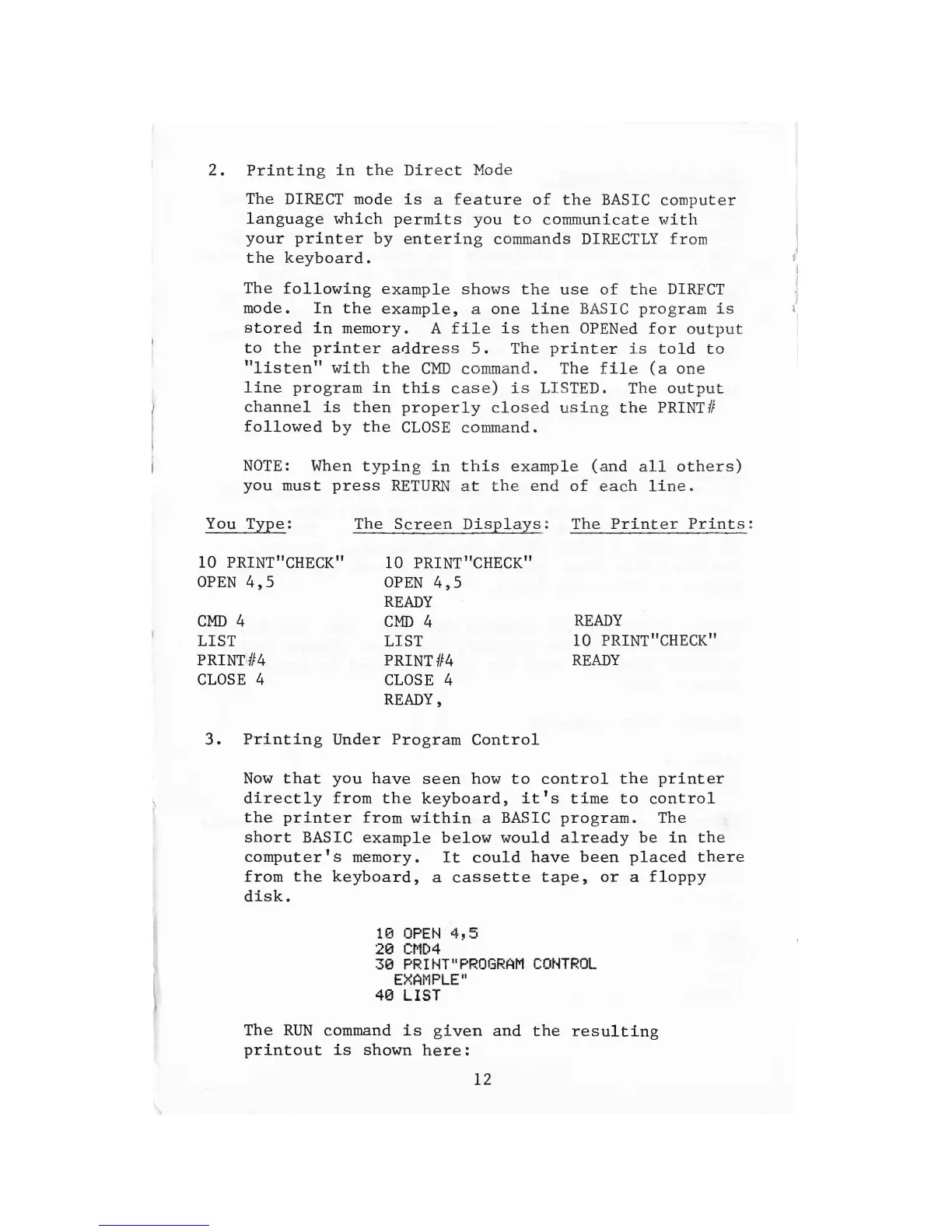 2. Printing in the Direct Mode

The DIRECT mode is a feature of the BASIC computer language which permits you to communicate with your printer by entering commands DIRECTLY from the keyboard.

The following example shows the use of the DIRFCT mode. In the example, a one line BASIC program is stored in memory. A file is then OPENed for output to the printer address 5. The printer is told to "listen" with the CMD command. The file (a one line program in this case) is LISTED. The output channel is then properly closed using the PRINT# followed by the CLOSE command.

NOTE: When typing in this example (and all others) you must press RETURN at the end of each line.

| You Type: | The Screen Displays: | The Printer Prints: |
|---|---|---|
| 10 PRINT"CHECK" | 10 PRINT"CHECK" | |
| OPEN 4,5 | OPEN 4,5 | |
| | READY | |
| CMD 4 | CMD 4 | READY |
| LIST | LIST | 10 PRINT"CHECK" |
| PRINT#4 | PRINT#4 | READY |
| CLOSE 4 | CLOSE 4 | |
| | READY, | |

3. Printing Under Program Control

Now that you have seen how to control the printer directly from the keyboard, it's time to control the printer from within a BASIC program. The short BASIC example below would already be in the computer's memory. It could have been placed there from the keyboard, a cassette tape, or a floppy disk.

10 OPEN 4,5
20 CMD4
30 PRINT"PROGRAM CONTROL
EXAMPLE"
40 LIST

The RUN command is given and the resulting printout is shown here:

12